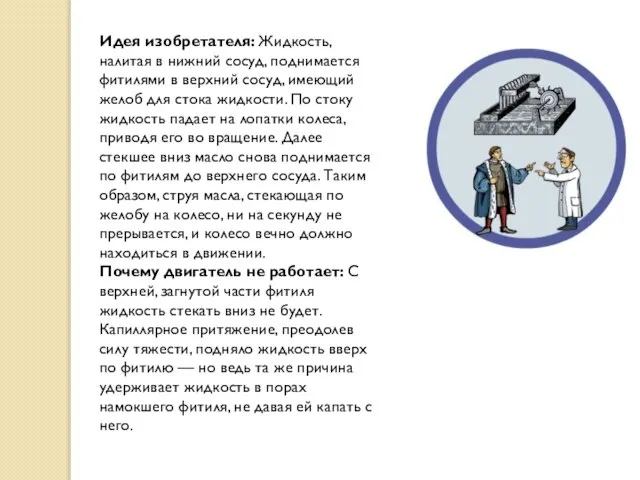 **Идея изобретателя:** Жидкость, налитая в нижний сосуд, поднимается фитилями в верхний сосуд, имеющий желоб для стока жидкости. По стоку жидкость падает на лопатки колеса, приводя его во вращение. Далее стекшее вниз масло снова поднимается по фитилям до верхнего сосуда. Таким образом, струя масла, стекающая по желобу на колесо, ни на секунду не прерывается, и колесо вечно должно находиться в движении.
**Почему двигатель не работает:** С верхней, загнутой части фитиля жидкость стекать вниз не будет. Капиллярное притяжение, преодолев силу тяжести, подняло жидкость вверх по фитилю — но ведь та же причина удерживает жидкость в порах намокшего фитиля, не давая ей капать с него.